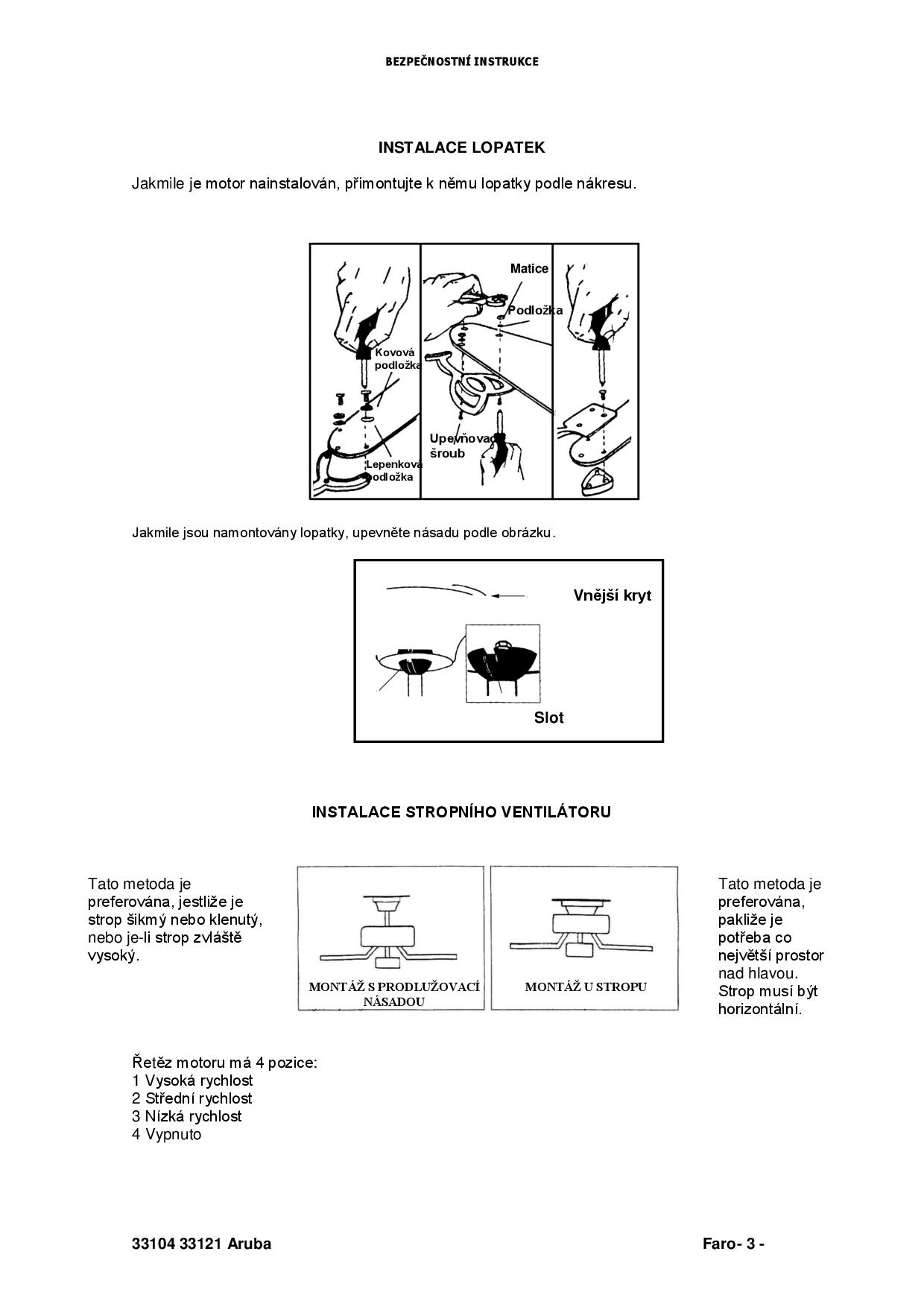 BEZPEČNOSTNÍ INSTRUKCE

INSTALACE LOPATEK

Jakmile je motor nainstalován, přimontujte k němu lopatky podle nákresu.

Kovová podložka

Lepenková podložka

Matice

Podložka

Upevňovací šroub

Jakmile jsou namontovány lopatky, upevněte násadu podle obrázku.

Vnější kryt

Slot

INSTALACE STROPNÍHO VENTILÁTORU

Tato metoda je preferována, jestliže je strop šikmý nebo klenutý, nebo je-li strop zvláště vysoký.

MONTÁŽ S PRODLUŽOVACÍ NÁSADOU

MONTÁŽ U STROPU

Tato metoda je preferována, pakliže je potřeba co největší prostor nad hlavou. Strop musí být horizontální.

Řetěz motoru má 4 pozice:
1 Vysoká rychlost
2 Střední rychlost
3 Nízká rychlost
4 Vypnuto

33104 33121 Aruba

Faro- 3 -